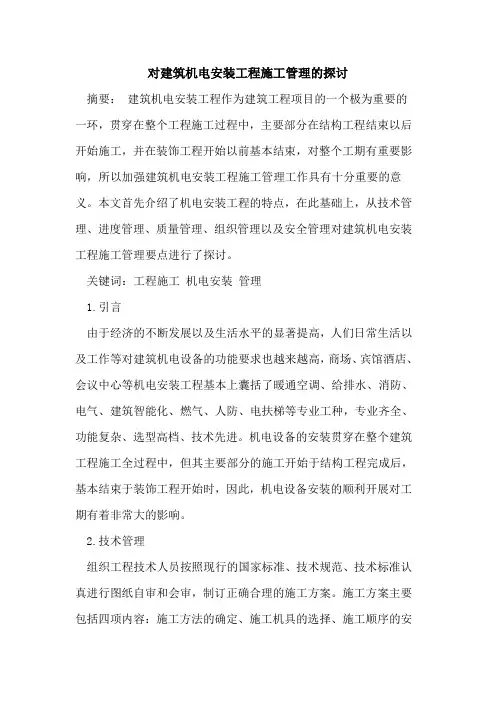 对建筑机电安装工程施工管理的探讨

摘要： 建筑机电安装工程作为建筑工程项目的一个极为重要的一环，贯穿在整个工程施工过程中，主要部分在结构工程结束以后开始施工，并在装饰工程开始以前基本结束，对整个工期有重要影响，所以加强建筑机电安装工程施工管理工作具有十分重要的意义。本文首先介绍了机电安装工程的特点，在此基础上，从技术管理、进度管理、质量管理、组织管理以及安全管理对建筑机电安装工程施工管理要点进行了探讨。

关键词：工程施工 机电安装 管理

1.引言

由于经济的不断发展以及生活水平的显著提高，人们日常生活以及工作等对建筑机电设备的功能要求也越来越高，商场、宾馆酒店、会议中心等机电安装工程基本上囊括了暖通空调、给排水、消防、电气、建筑智能化、燃气、人防、电扶梯等专业工种，专业齐全、功能复杂、选型高档、技术先进。机电设备的安装贯穿在整个建筑工程施工全过程中，但其主要部分的施工开始于结构工程完成后，基本结束于装饰工程开始时，因此，机电设备安装的顺利开展对工期有着非常大的影响。

2.技术管理

组织工程技术人员按照现行的国家标准、技术规范、技术标准认真进行图纸自审和会审，制订正确合理的施工方案。施工方案主要包括四项内容：施工方法的确定、施工机具的选择、施工顺序的安